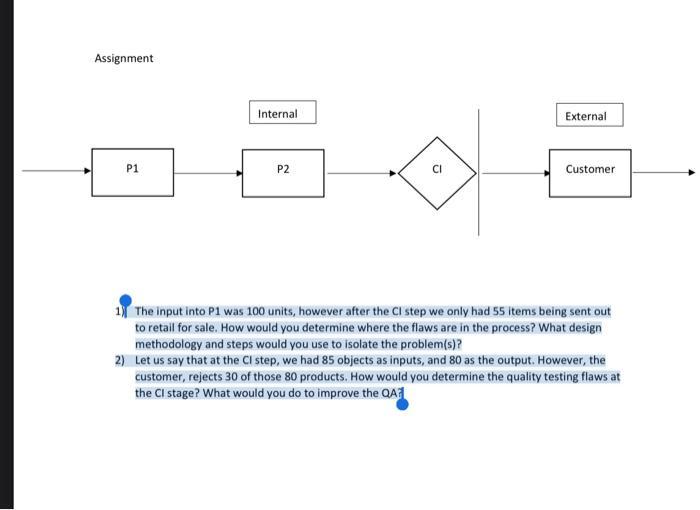 Assignment

Internal

External

P1

P2

CI

Customer

1) The input into P1 was 100 units, however after the CI step we only had 55 items being sent out to retail for sale. How would you determine where the flaws are in the process? What design methodology and steps would you use to isolate the problem(s)?

2) Let us say that at the CI step, we had 85 objects as inputs, and 80 as the output. However, the customer, rejects 30 of those 80 products. How would you determine the quality testing flaws at the CI stage? What would you do to improve the QA?